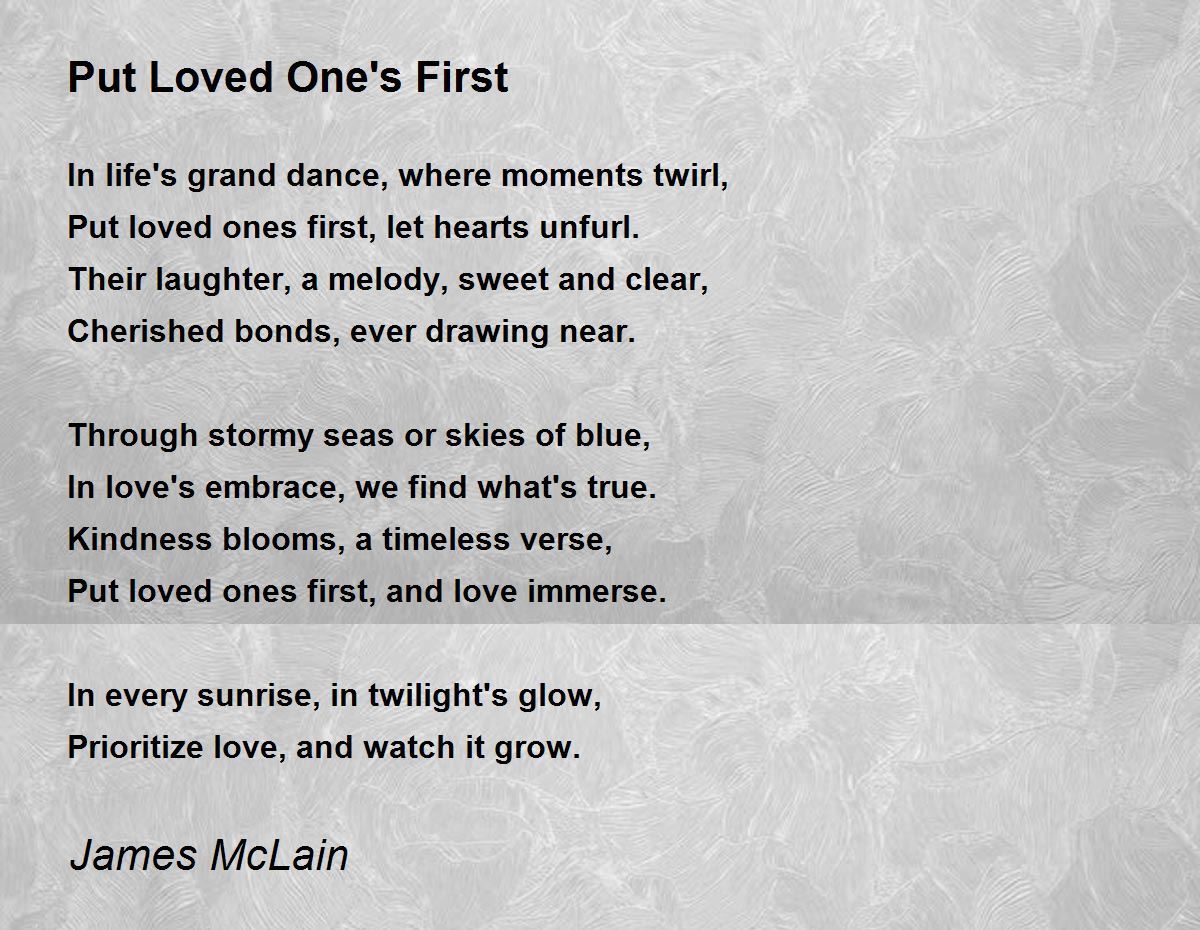 Put Loved One's First

In life's grand dance, where moments twirl,
Put loved ones first, let hearts unfurl.
Their laughter, a melody, sweet and clear,
Cherished bonds, ever drawing near.

Through stormy seas or skies of blue,
In love's embrace, we find what's true.
Kindness blooms, a timeless verse,
Put loved ones first, and love immerse.

In every sunrise, in twilight's glow,
Prioritize love, and watch it grow.

James McLain